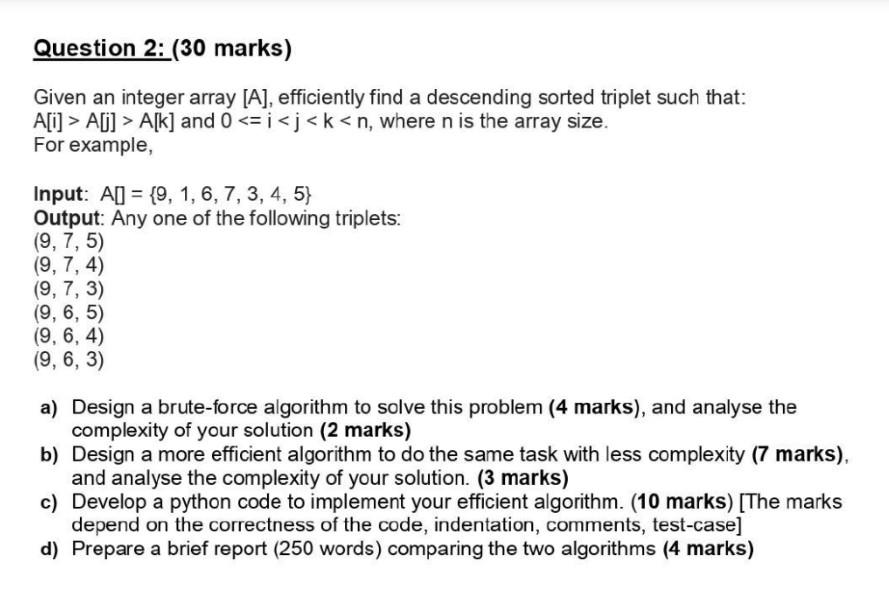 Question 2: (30 marks)

Given an integer array [A], efficiently find a descending sorted triplet such that: A[i] > A[j] > A[k] and 0 <= i < j < k < n, where n is the array size.
For example,

Input: A[] = {9, 1, 6, 7, 3, 4, 5}
Output: Any one of the following triplets:
(9, 7, 5)
(9, 7, 4)
(9, 7, 3)
(9, 6, 5)
(9, 6, 4)
(9, 6, 3)

a) Design a brute-force algorithm to solve this problem (4 marks), and analyse the complexity of your solution (2 marks)
b) Design a more efficient algorithm to do the same task with less complexity (7 marks), and analyse the complexity of your solution. (3 marks)
c) Develop a python code to implement your efficient algorithm. (10 marks) [The marks depend on the correctness of the code, indentation, comments, test-case]
d) Prepare a brief report (250 words) comparing the two algorithms (4 marks)